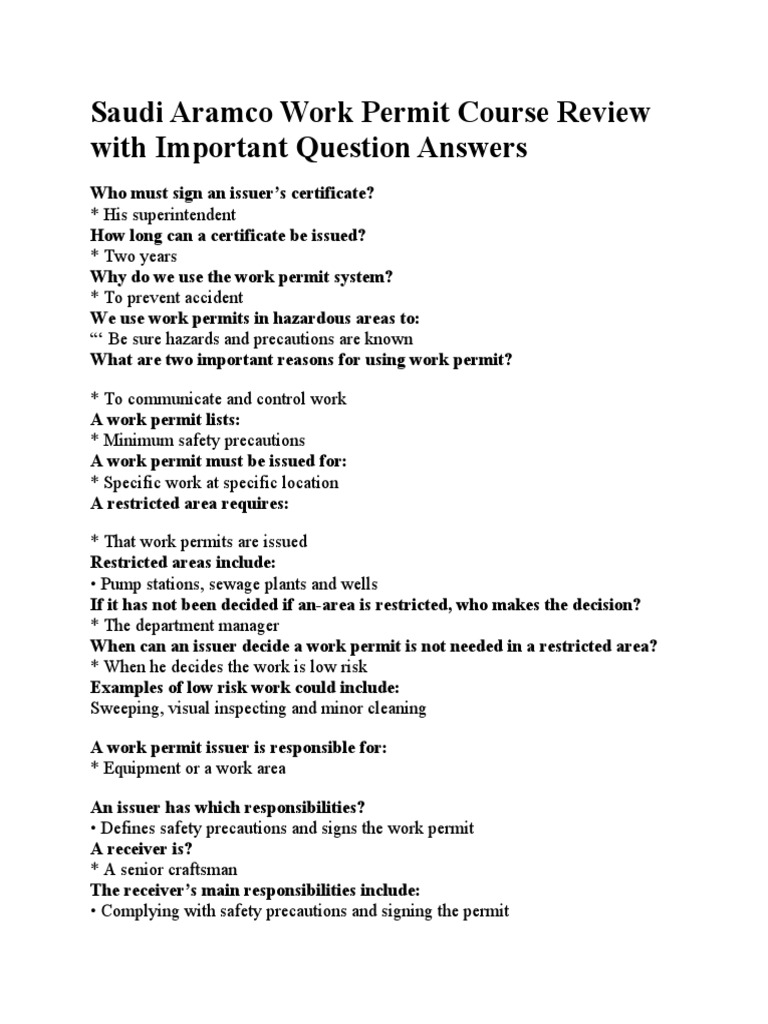 Saudi Aramco Work Permit Course Review with Important Question Answers

Who must sign an issuer's certificate?
* His superintendent
How long can a certificate be issued?
* Two years
Why do we use the work permit system?
* To prevent accident
We use work permits in hazardous areas to:
"' Be sure hazards and precautions are known
What are two important reasons for using work permit?

* To communicate and control work
A work permit lists:
* Minimum safety precautions
A work permit must be issued for:
* Specific work at specific location
A restricted area requires:

* That work permits are issued
Restricted areas include:
• Pump stations, sewage plants and wells
If it has not been decided if an-area is restricted, who makes the decision?
* The department manager
When can an issuer decide a work permit is not needed in a restricted area?
* When he decides the work is low risk
Examples of low risk work could include:
Sweeping, visual inspecting and minor cleaning

A work permit issuer is responsible for:
* Equipment or a work area

An issuer has which responsibilities?
• Defines safety precautions and signs the work permit
A receiver is?
* A senior craftsman
The receiver's main responsibilities include:
• Complying with safety precautions and signing the permit